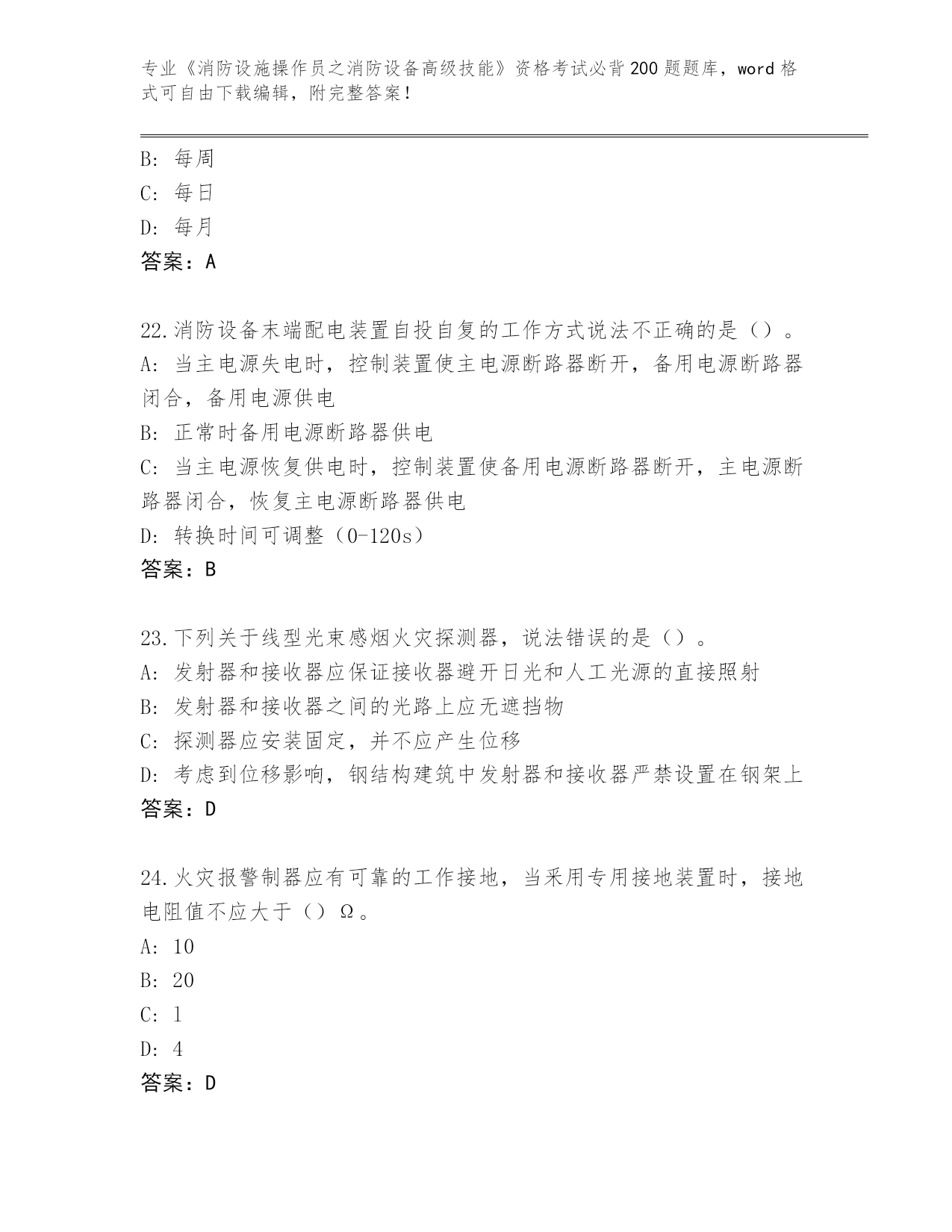 专业《消防设施操作员之消防设备高级技能》资格考试必背200题题库，word格式可自由下载编辑，附完整答案！

B: 每周
C: 每日
D: 每月
答案：A

22.消防设备末端配电装置自投自复的工作方式说法不正确的是（）。
A: 当主电源失电时，控制装置使主电源断路器断开，备用电源断路器闭合，备用电源供电
B: 正常时备用电源断路器供电
C: 当主电源恢复供电时，控制装置使备用电源断路器断开，主电源断路器闭合，恢复主电源断路器供电
D: 转换时间可调整（0-120s）
答案：B

23.下列关于线型光束感烟火灾探测器，说法错误的是（）。
A: 发射器和接收器应保证接收器避开日光和人工光源的直接照射
B: 发射器和接收器之间的光路上应无遮挡物
C: 探测器应安装固定，并不应产生位移
D: 考虑到位移影响，钢结构建筑中发射器和接收器严禁设置在钢架上
答案：D

24.火灾报警制器应有可靠的工作接地，当采用专用接地装置时，接地电阻值不应大于（）Ω。
A: 10
B: 20
C: 1
D: 4
答案：D